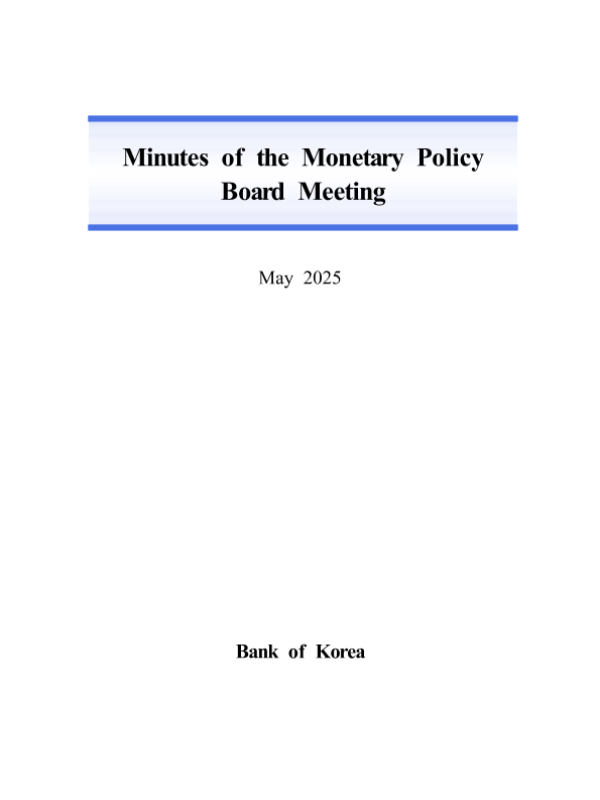 Minutes of the Monetary Policy Board Meeting

May 2025

Bank of Korea